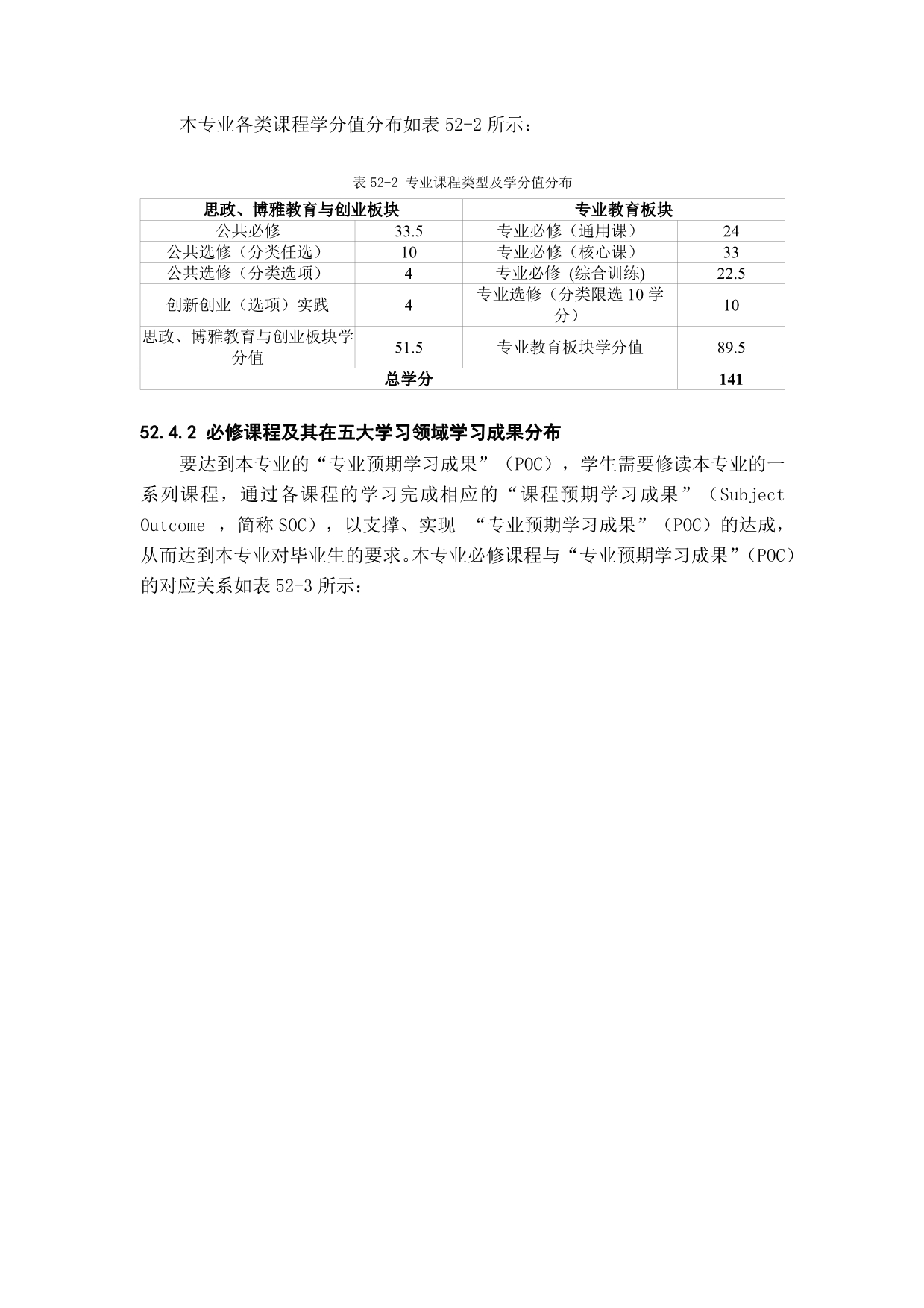 本专业各类课程学分值分布如表 52-2 所示：

表 52-2 专业课程类型及学分值分布

| 思政、博雅教育与创业板块 | | 专业教育板块 | |
|---|---|---|---|
| 公共必修 | 33.5 | 专业必修（通用课） | 24 |
| 公共选修（分类任选） | 10 | 专业必修（核心课） | 33 |
| 公共选修（分类选项） | 4 | 专业必修 (综合训练) | 22.5 |
| 创新创业（选项）实践 | 4 | 专业选修（分类限选 10 学分） | 10 |
| 思政、博雅教育与创业板块学分值 | 51.5 | 专业教育板块学分值 | 89.5 |
| 总学分 | | | 141 |

52.4.2 必修课程及其在五大学习领域学习成果分布

要达到本专业的“专业预期学习成果”（POC），学生需要修读本专业的一系列课程，通过各课程的学习完成相应的“课程预期学习成果”（Subject Outcome ，简称 SOC），以支撑、实现 “专业预期学习成果”（POC）的达成，从而达到本专业对毕业生的要求。本专业必修课程与“专业预期学习成果”（POC）的对应关系如表 52-3 所示：